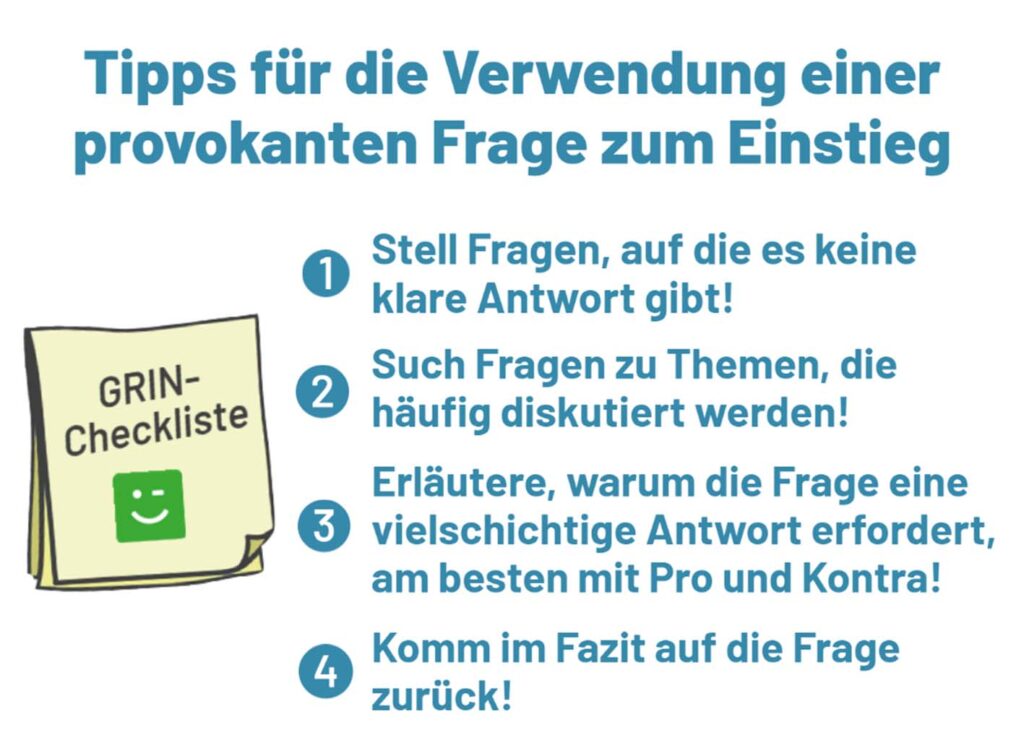 Tipps für die Verwendung einer provokanten Frage zum Einstieg

GRIN-Checkliste

1 Stell Fragen, auf die es keine klare Antwort gibt!

2 Such Fragen zu Themen, die häufig diskutiert werden!

3 Erläutere, warum die Frage eine vielschichtige Antwort erfordert, am besten mit Pro und Kontra!

4 Komm im Fazit auf die Frage zurück!